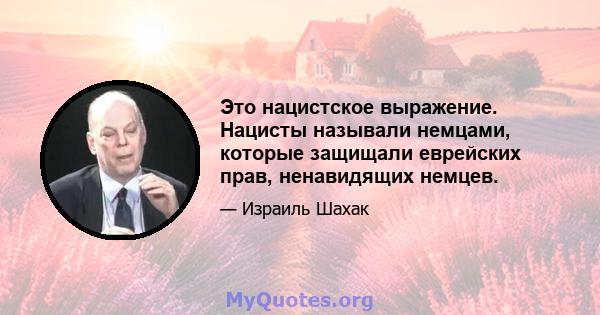 Это нацистское выражение. Нацисты называли немцами, которые защищали еврейских прав, ненавидящих немцев.

— Израиль Шахак

MyQuotes.org